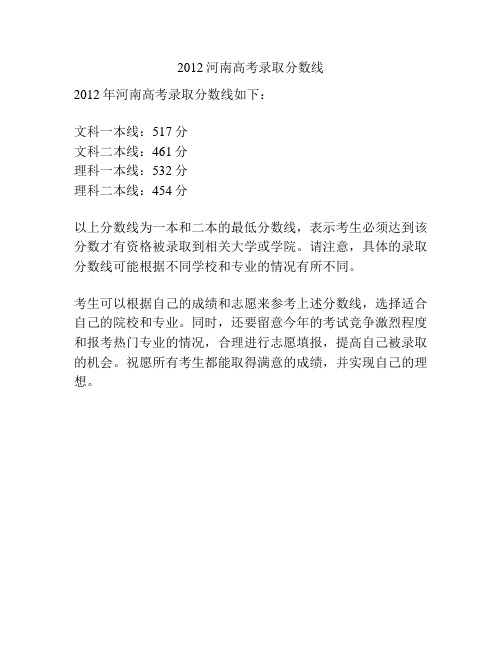 2012 河南高考录取分数线

2012 年河南高考录取分数线如下：

文科一本线：517 分
文科二本线：461 分
理科一本线：532 分
理科二本线：454 分

以上分数线为一本和二本的最低分数线，表示考生必须达到该分数才有资格被录取到相关大学或学院。请注意，具体的录取分数线可能根据不同学校和专业的情况有所不同。

考生可以根据自己的成绩和志愿来参考上述分数线，选择适合自己的院校和专业。同时，还要留意今年的考试竞争激烈程度和报考热门专业的情况，合理进行志愿填报，提高自己被录取的机会。祝愿所有考生都能取得满意的成绩，并实现自己的理想。